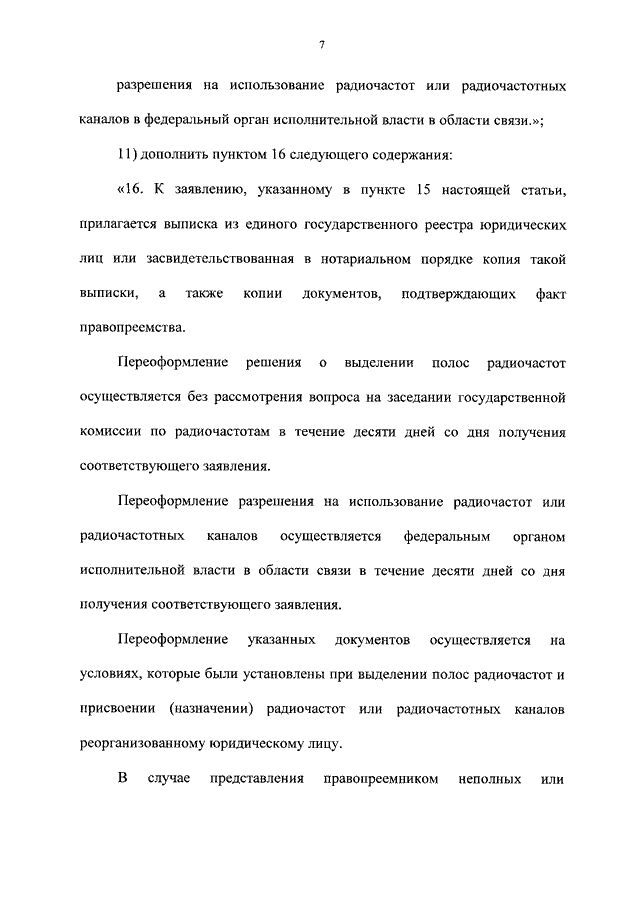 7

разрешения на использование радиочастот или радиочастотных каналов в федеральный орган исполнительной власти в области связи.»;

11) дополнить пунктом 16 следующего содержания:

«16. К заявлению, указанному в пункте 15 настоящей статьи, прилагается выписка из единого государственного реестра юридических лиц или засвидетельствованная в нотариальном порядке копия такой выписки, а также копии документов, подтверждающих факт правопреемства.

Переоформление решения о выделении полос радиочастот осуществляется без рассмотрения вопроса на заседании государственной комиссии по радиочастотам в течение десяти дней со дня получения соответствующего заявления.

Переоформление разрешения на использование радиочастот или радиочастотных каналов осуществляется федеральным органом исполнительной власти в области связи в течение десяти дней со дня получения соответствующего заявления.

Переоформление указанных документов осуществляется на условиях, которые были установлены при выделении полос радиочастот и присвоении (назначении) радиочастот или радиочастотных каналов реорганизованному юридическому лицу.

В случае представления правопреемником неполных или